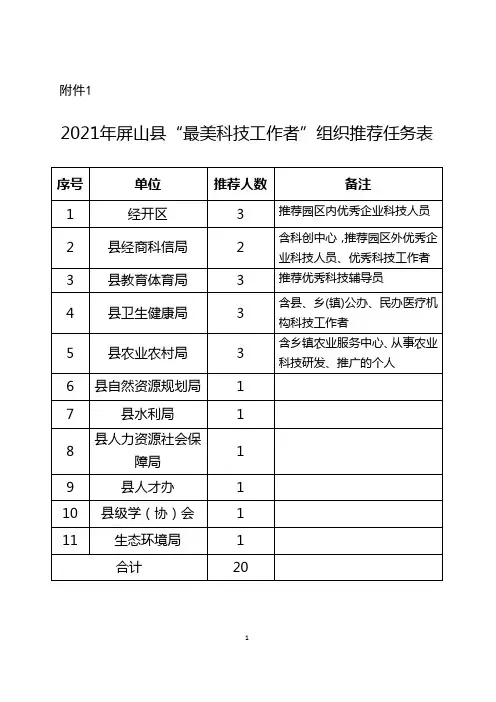 附件1

2021年屏山县“最美科技工作者”组织推荐任务表

| 序号 | 单位 | 推荐人数 | 备注 |
|---|---|---|---|
| 1 | 经开区 | 3 | 推荐园区内优秀企业科技人员 |
| 2 | 县经商科信局 | 2 | 含科创中心，推荐园区外优秀企业科技人员、优秀科技工作者 |
| 3 | 县教育体育局 | 3 | 推荐优秀科技辅导员 |
| 4 | 县卫生健康局 | 3 | 含县、乡(镇)公办、民办医疗机构科技工作者 |
| 5 | 县农业农村局 | 3 | 含乡镇农业服务中心、从事农业科技研发、推广的个人 |
| 6 | 县自然资源规划局 | 1 | |
| 7 | 县水利局 | 1 | |
| 8 | 县人力资源社会保障局 | 1 | |
| 9 | 县人才办 | 1 | |
| 10 | 县级学（协）会 | 1 | |
| 11 | 生态环境局 | 1 | |
| 合计 | | 20 | |

1